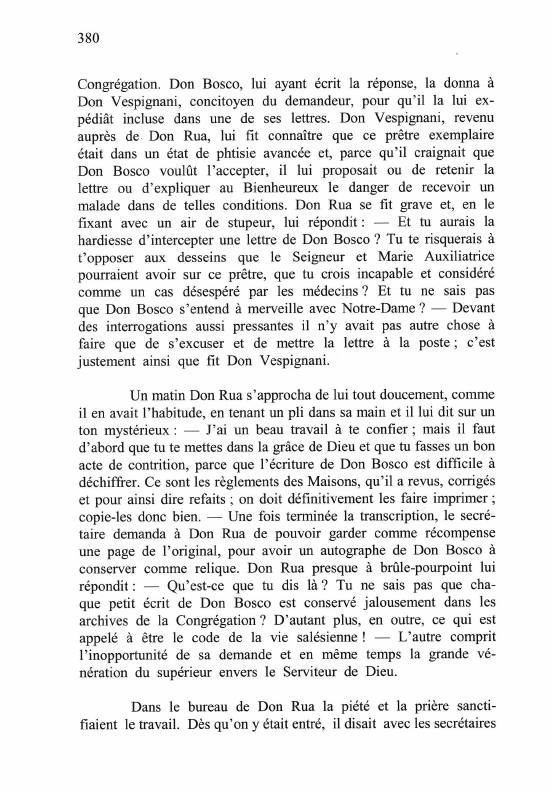 380

Congrégation. Don Bosco, lui ayant écrit la réponse, la donna à Don Vespignani, concitoyen du demandeur, pour qu'il la lui expédiât incluse dans une de ses lettres. Don Vespignani, revenu auprès de Don Rua, lui fit connaître que ce prêtre exemplaire était dans un état de phtisie avancée et, parce qu'il craignait que Don Bosco voulût l'accepter, il lui proposait ou de retenir la lettre ou d'expliquer au Bienheureux le danger de recevoir un malade dans de telles conditions. Don Rua se fit grave et, en le fixant avec un air de stupeur, lui répondit : — Et tu aurais la hardiesse d'intercepter une lettre de Don Bosco ? Tu te risquerais à t'opposer aux desseins que le Seigneur et Marie Auxiliatrice pourraient avoir sur ce prêtre, que tu crois incapable et considéré comme un cas désespéré par les médecins ? Et tu ne sais pas que Don Bosco s'entend à merveille avec Notre-Dame ? — Devant des interrogations aussi pressantes il n'y avait pas autre chose à faire que de s'excuser et de mettre la lettre à la poste ; c'est justement ainsi que fit Don Vespignani.

Un matin Don Rua s'approcha de lui tout doucement, comme il en avait l'habitude, en tenant un pli dans sa main et il lui dit sur un ton mystérieux : — J'ai un beau travail à te confier ; mais il faut d'abord que tu te mettes dans la grâce de Dieu et que tu fasses un bon acte de contrition, parce que l'écriture de Don Bosco est difficile à déchiffrer. Ce sont les règlements des Maisons, qu'il a revus, corrigés et pour ainsi dire refaits ; on doit définitivement les faire imprimer ; copie-les donc bien. — Une fois terminée la transcription, le secrétaire demanda à Don Rua de pouvoir garder comme récompense une page de l'original, pour avoir un autographe de Don Bosco à conserver comme relique. Don Rua presque à brûle-pourpoint lui répondit : — Qu'est-ce que tu dis là ? Tu ne sais pas que chaque petit écrit de Don Bosco est conservé jalousement dans les archives de la Congrégation ? D'autant plus, en outre, ce qui est appelé à être le code de la vie salésienne ! — L'autre comprit l'inopportunité de sa demande et en même temps la grande vénération du supérieur envers le Serviteur de Dieu.

Dans le bureau de Don Rua la piété et la prière sanctifiaient le travail. Dès qu'on y était entré, il disait avec les secrétaires